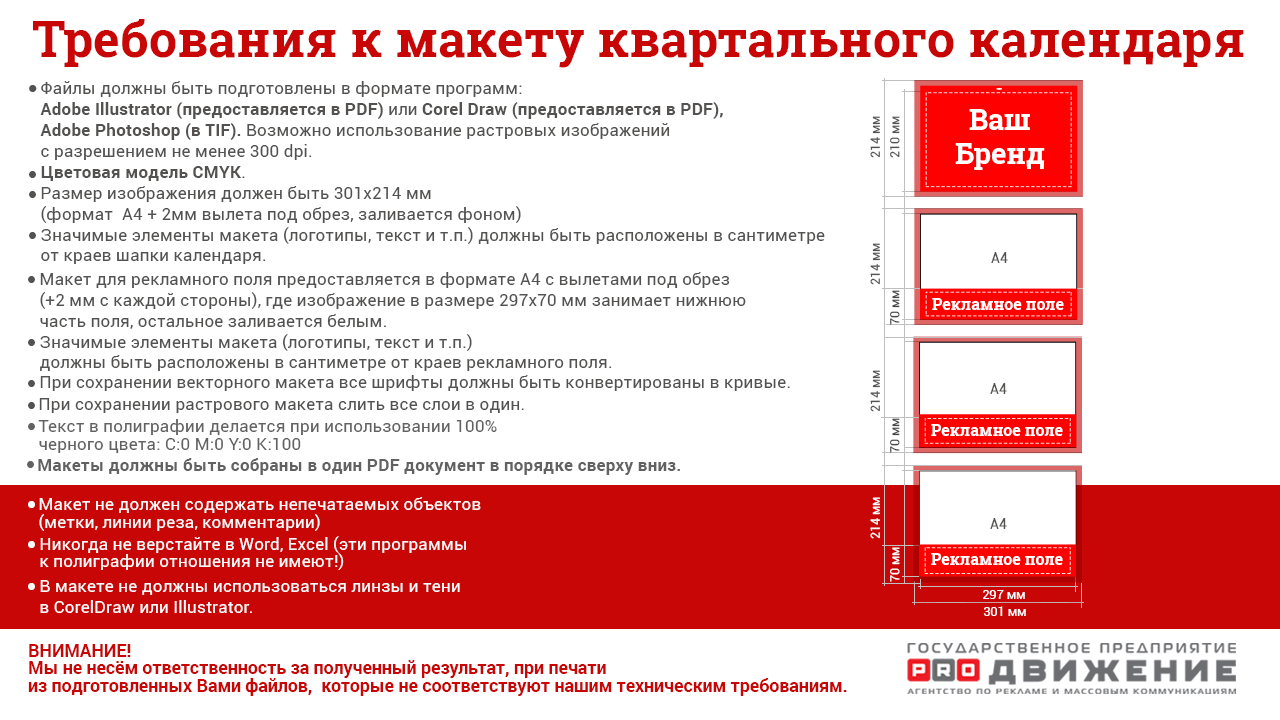 Требования к макету квартального календаря

• Файлы должны быть подготовлены в формате программ: Adobe Illustrator (предоставляется в PDF) или Corel Draw (предоставляется в PDF), Adobe Photoshop (в TIF). Возможно использование растровых изображений с разрешением не менее 300 dpi.
• Цветовая модель CMYK.
• Размер изображения должен быть 301х214 мм (формат А4 + 2мм вылета под обрез, заливается фоном)
• Значимые элементы макета (логотипы, текст и т.п.) должны быть расположены в сантиметре от краев шапки календаря.
• Макет для рекламного поля предоставляется в формате А4 с вылетами под обрез (+2 мм с каждой стороны), где изображение в размере 297х70 мм занимает нижнюю часть поля, остальное заливается белым.
• Значимые элементы макета (логотипы, текст и т.п.) должны быть расположены в сантиметре от краев рекламного поля.
• При сохранении векторного макета все шрифты должны быть конвертированы в кривые.
• При сохранении растрового макета слить все слои в один.
• Текст в полиграфии делается при использовании 100% черного цвета: C:0 M:0 Y:0 K:100
• Макеты должны быть собраны в один PDF документ в порядке сверху вниз.

• Макет не должен содержать непечатаемых объектов (метки, линии реза, комментарии)
• Никогда не верстайте в Word, Excel (эти программы к полиграфии отношения не имеют!)
• В макете не должны использоваться линзы и тени в CorelDraw или Illustrator.

214 мм
210 мм
Ваш Бренд

214 мм
70 мм
А4
Рекламное поле

214 мм
70 мм
А4
Рекламное поле

214 мм
70 мм
А4
Рекламное поле
297 мм
301 мм

ВНИМАНИЕ!
Мы не несём ответственность за полученный результат, при печати из подготовленных Вами файлов, которые не соответствуют нашим техническим требованиям.

ГОСУДАРСТВЕННОЕ ПРЕДПРИЯТИЕ
PRO ДВИЖЕНИЕ
АГЕНТСТВО ПО РЕКЛАМЕ И МАССОВЫМ КОММУНИКАЦИЯМ